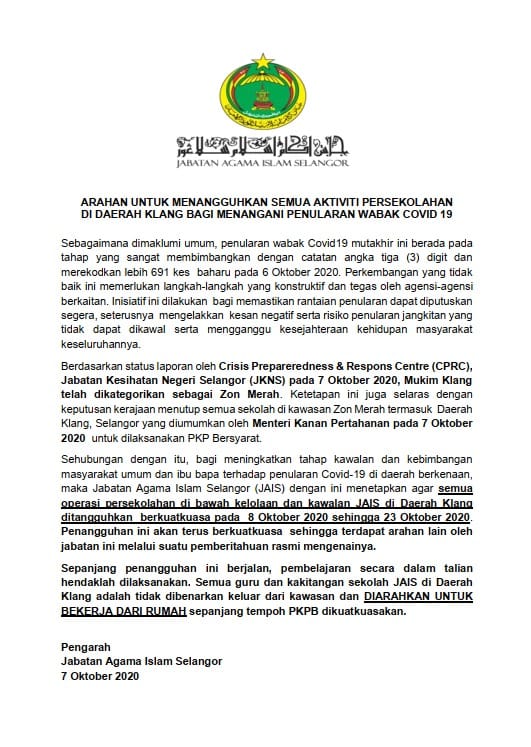 JABATAN AGAMA ISLAM SELANGOR

ARAHAN UNTUK MENANGGUHKAN SEMUA AKTIVITI PERSEKOLAHAN DI DAERAH KLANG BAGI MENANGANI PENULARAN WABAK COVID 19

Sebagaimana dimaklumi umum, penularan wabak Covid19 mutakhir ini berada pada tahap yang sangat membimbangkan dengan catatan angka tiga (3) digit dan merekodkan lebih 691 kes baharu pada 6 Oktober 2020. Perkembangan yang tidak baik ini memerlukan langkah-langkah yang konstruktif dan tegas oleh agensi-agensi berkaitan. Inisiatif ini dilakukan bagi memastikan rantaian penularan dapat diputuskan segera, seterusnya mengelakkan kesan negatif serta risiko penularan jangkitan yang tidak dapat dikawal serta mengganggu kesejahteraan kehidupan masyarakat keseluruhannya.

Berdasarkan status laporan oleh Crisis Prepareredness & Respons Centre (CPRC), Jabatan Kesihatan Negeri Selangor (JKNS) pada 7 Oktober 2020, Mukim Klang telah dikategorikan sebagai Zon Merah. Ketetapan ini juga selaras dengan keputusan kerajaan menutup semua sekolah di kawasan Zon Merah termasuk Daerah Klang, Selangor yang diumumkan oleh Menteri Kanan Pertahanan pada 7 Oktober 2020 untuk dilaksanakan PKP Bersyarat.

Sehubungan dengan itu, bagi meningkatkan tahap kawalan dan kebimbangan masyarakat umum dan ibu bapa terhadap penularan Covid-19 di daerah berkenaan, maka Jabatan Agama Islam Selangor (JAIS) dengan ini menetapkan agar semua operasi persekolahan di bawah kelolaan dan kawalan JAIS di Daerah Klang ditangguhkan berkuatkuasa pada 8 Oktober 2020 sehingga 23 Oktober 2020. Penangguhan ini akan terus berkuatkuasa sehingga terdapat arahan lain oleh jabatan ini melalui suatu pemberitahuan rasmi mengenainya.

Sepanjang penangguhan ini berjalan, pembelajaran secara dalam talian hendaklah dilaksanakan. Semua guru dan kakitangan sekolah JAIS di Daerah Klang adalah tidak dibenarkan keluar dari kawasan dan DIARAHKAN UNTUK BEKERJA DARI RUMAH sepanjang tempoh PKPB dikuatkuasakan.

Pengarah
Jabatan Agama Islam Selangor
7 Oktober 2020